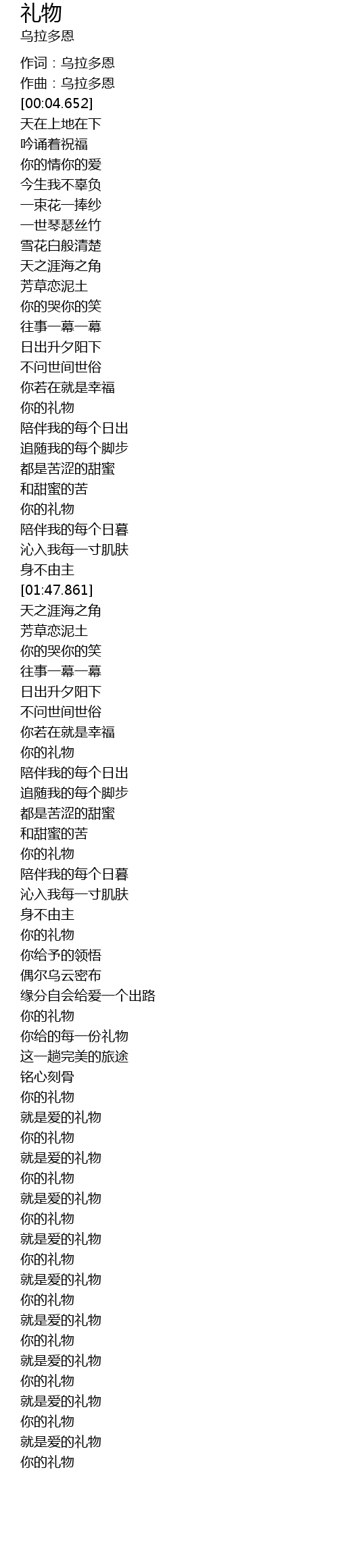 礼物
乌拉多恩

作词：乌拉多恩
作曲：乌拉多恩
[00:04.652]
天在上地在下
吟诵着祝福
你的情你的爱
今生我不辜负
一束花一捧纱
一世琴瑟丝竹
雪花白般清楚
天之涯海之角
芳草恋泥土
你的哭你的笑
往事一幕一幕
日出升夕阳下
不问世间世俗
你若在就是幸福
你的礼物
陪伴我的每个日出
追随我的每个脚步
都是苦涩的甜蜜
和甜蜜的苦
你的礼物
陪伴我的每个日暮
沁入我每一寸肌肤
身不由主
[01:47.861]
天之涯海之角
芳草恋泥土
你的哭你的笑
往事一幕一幕
日出升夕阳下
不问世间世俗
你若在就是幸福
你的礼物
陪伴我的每个日出
追随我的每个脚步
都是苦涩的甜蜜
和甜蜜的苦
你的礼物
陪伴我的每个日暮
沁入我每一寸肌肤
身不由主
你的礼物
你给予的领悟
偶尔乌云密布
缘分自会给爱一个出路
你的礼物
你给的每一份礼物
这一趟完美的旅途
铭心刻骨
你的礼物
就是爱的礼物
你的礼物
就是爱的礼物
你的礼物
就是爱的礼物
你的礼物
就是爱的礼物
你的礼物
就是爱的礼物
你的礼物
就是爱的礼物
你的礼物
就是爱的礼物
你的礼物
就是爱的礼物
你的礼物
就是爱的礼物
你的礼物